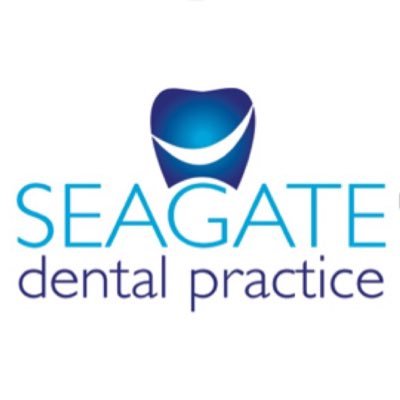 SEAGATE
dental practice